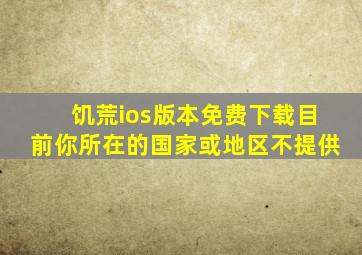 饥荒ios版本免费下载目前你所在的国家或地区不提供